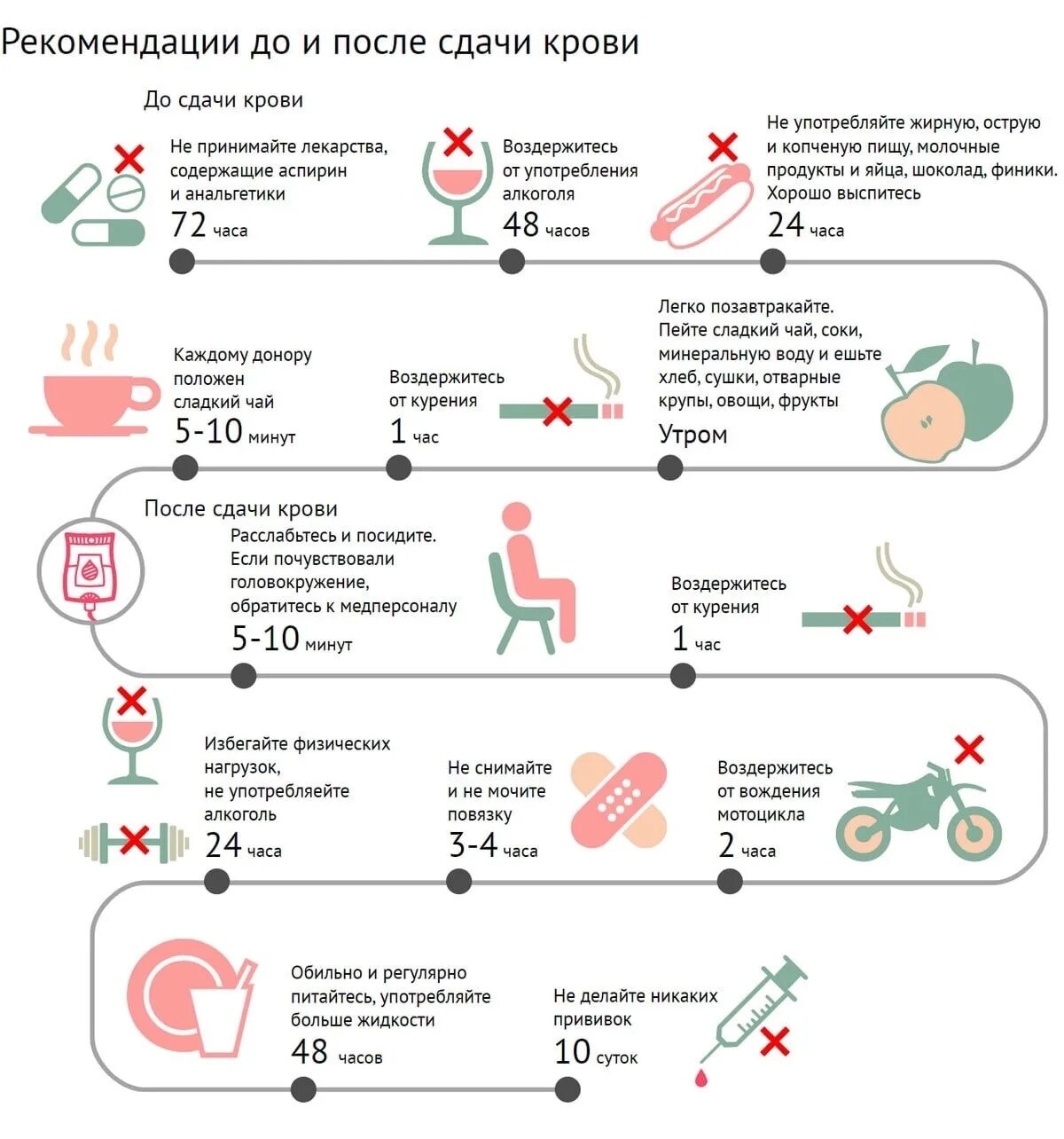 Рекомендации до и после сдачи крови

До сдачи крови

Не принимайте лекарства, содержащие аспирин и анальгетики
72 часа

Воздержитесь от употребления алкоголя
48 часов

Не употребляйте жирную, острую и копченую пищу, молочные продукты и яйца, шоколад, финики. Хорошо выспитесь
24 часа

Каждому донору положен сладкий чай
5-10 минут

Воздержитесь от курения
1 час

Легко позавтракайте. Пейте сладкий чай, соки, минеральную воду и ешьте хлеб, сушки, отварные крупы, овощи, фрукты
Утром

После сдачи крови

Расслабьтесь и посидите. Если почувствовали головокружение, обратитесь к медперсоналу
5-10 минут

Воздержитесь от курения
1 час

Избегайте физических нагрузок, не употребляйте алкоголь
24 часа

Не снимайте и не мочите повязку
3-4 часа

Воздержитесь от вождения мотоцикла
2 часа

Обильно и регулярно питайтесь, употребляйте больше жидкости
48 часов

Не делайте никаких прививок
10 суток